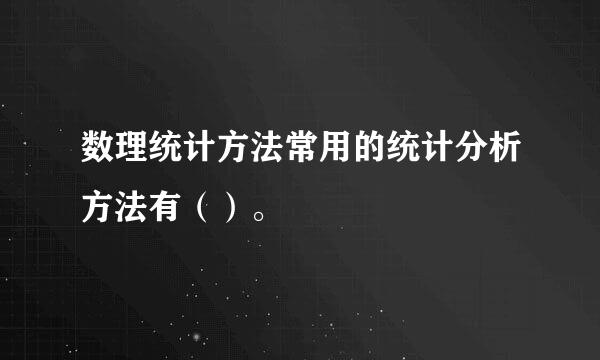 数理统计方法常用的统计分析方法有（ ）。